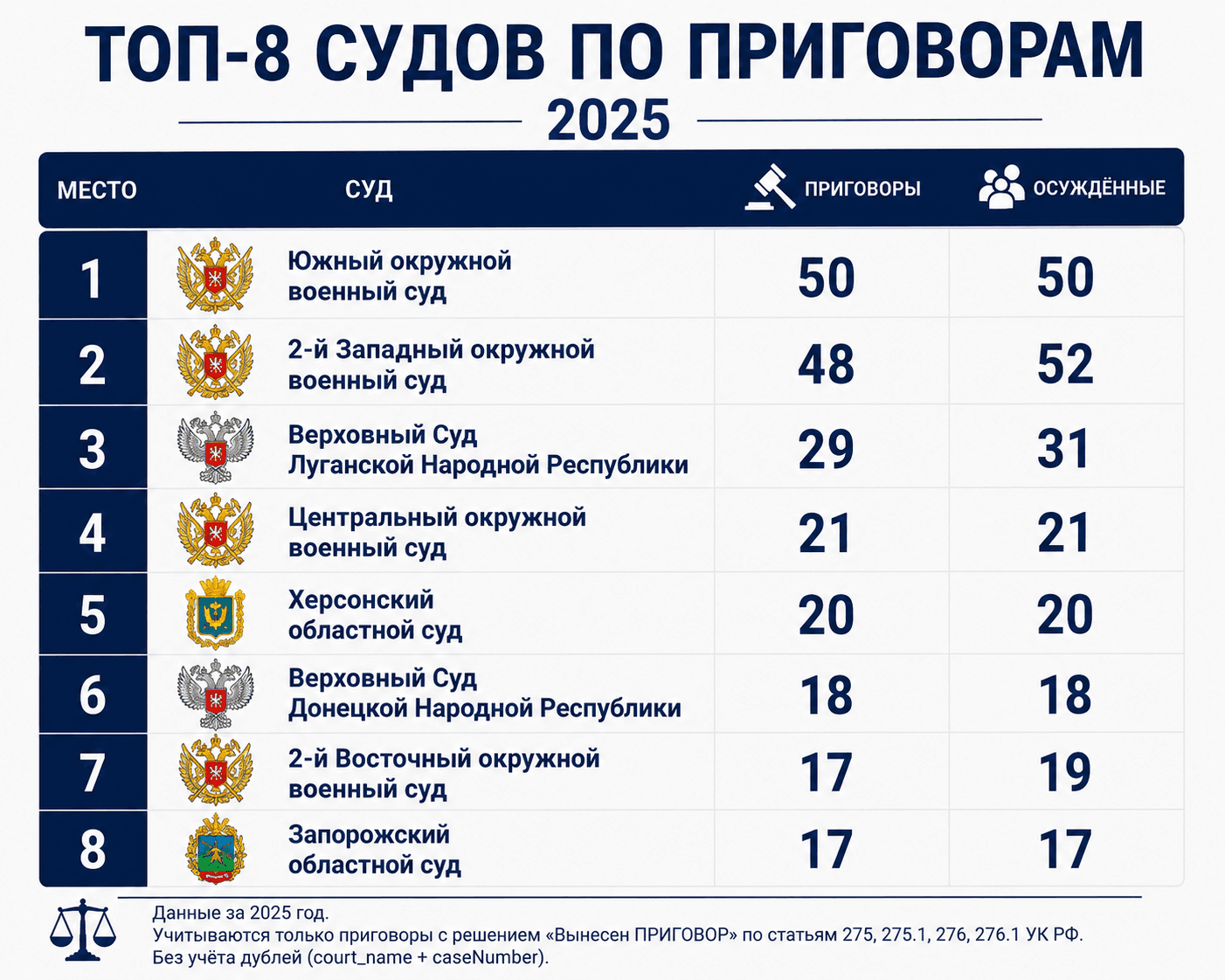 ТОП-8 СУДОВ ПО ПРИГОВОРАМ

2025

| МЕСТО | СУД | ПРИГОВОРЫ | ОСУЖДЁННЫЕ |
|---|---|---|---|
| 1 | Южный окружной военный суд | 50 | 50 |
| 2 | 2-й Западный окружной военный суд | 48 | 52 |
| 3 | Верховный Суд Луганской Народной Республики | 29 | 31 |
| 4 | Центральный окружной военный суд | 21 | 21 |
| 5 | Херсонский областной суд | 20 | 20 |
| 6 | Верховный Суд Донецкой Народной Республики | 18 | 18 |
| 7 | 2-й Восточный окружной военный суд | 17 | 19 |
| 8 | Запорожский областной суд | 17 | 17 |

Данные за 2025 год.
Учитываются только приговоры с решением «Вынесен ПРИГОВОР» по статьям 275, 275.1, 276, 276.1 УК РФ.
Без учёта дублей (court_name + caseNumber).